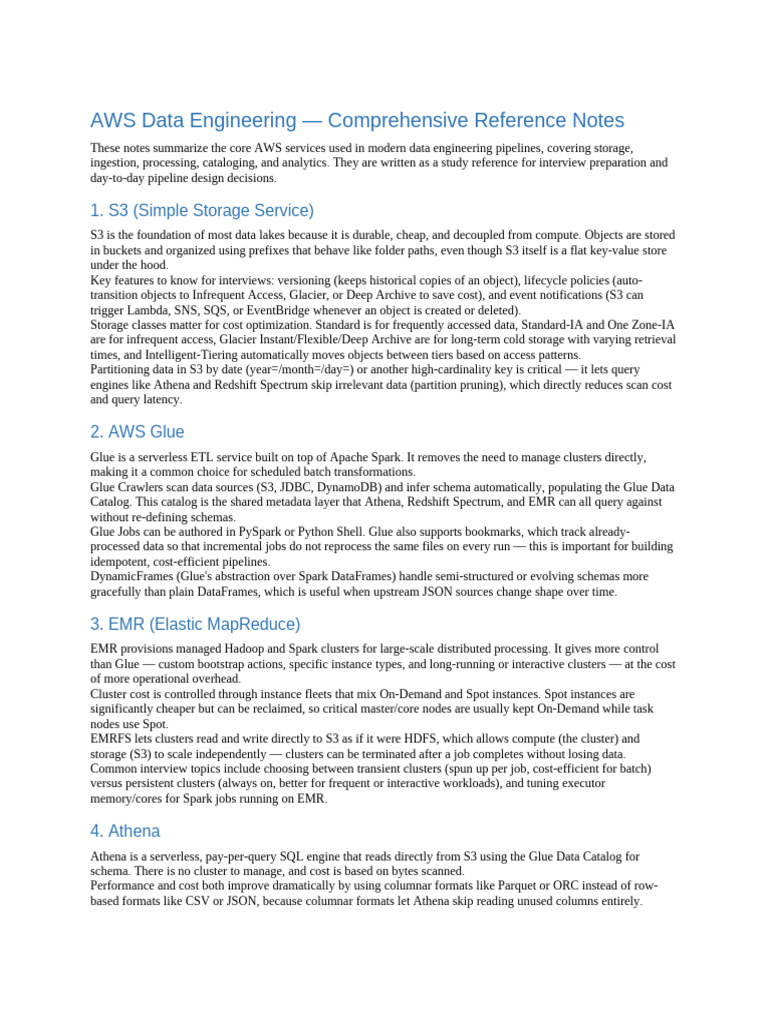 AWS Data Engineering — Comprehensive Reference Notes

These notes summarize the core AWS services used in modern data engineering pipelines, covering storage, ingestion, processing, cataloging, and analytics. They are written as a study reference for interview preparation and day-to-day pipeline design decisions.

1. S3 (Simple Storage Service)

S3 is the foundation of most data lakes because it is durable, cheap, and decoupled from compute. Objects are stored in buckets and organized using prefixes that behave like folder paths, even though S3 itself is a flat key-value store under the hood.
Key features to know for interviews: versioning (keeps historical copies of an object), lifecycle policies (auto-transition objects to Infrequent Access, Glacier, or Deep Archive to save cost), and event notifications (S3 can trigger Lambda, SNS, SQS, or EventBridge whenever an object is created or deleted).
Storage classes matter for cost optimization. Standard is for frequently accessed data, Standard-IA and One Zone-IA are for infrequent access, Glacier Instant/Flexible/Deep Archive are for long-term cold storage with varying retrieval times, and Intelligent-Tiering automatically moves objects between tiers based on access patterns.
Partitioning data in S3 by date (year=/month=/day=) or another high-cardinality key is critical — it lets query engines like Athena and Redshift Spectrum skip irrelevant data (partition pruning), which directly reduces scan cost and query latency.

2. AWS Glue

Glue is a serverless ETL service built on top of Apache Spark. It removes the need to manage clusters directly, making it a common choice for scheduled batch transformations.
Glue Crawlers scan data sources (S3, JDBC, DynamoDB) and infer schema automatically, populating the Glue Data Catalog. This catalog is the shared metadata layer that Athena, Redshift Spectrum, and EMR can all query against without re-defining schemas.
Glue Jobs can be authored in PySpark or Python Shell. Glue also supports bookmarks, which track already-processed data so that incremental jobs do not reprocess the same files on every run — this is important for building idempotent, cost-efficient pipelines.
DynamicFrames (Glue's abstraction over Spark DataFrames) handle semi-structured or evolving schemas more gracefully than plain DataFrames, which is useful when upstream JSON sources change shape over time.

3. EMR (Elastic MapReduce)

EMR provisions managed Hadoop and Spark clusters for large-scale distributed processing. It gives more control than Glue — custom bootstrap actions, specific instance types, and long-running or interactive clusters — at the cost of more operational overhead.
Cluster cost is controlled through instance fleets that mix On-Demand and Spot instances. Spot instances are significantly cheaper but can be reclaimed, so critical master/core nodes are usually kept On-Demand while task nodes use Spot.
EMRFS lets clusters read and write directly to S3 as if it were HDFS, which allows compute (the cluster) and storage (S3) to scale independently — clusters can be terminated after a job completes without losing data.
Common interview topics include choosing between transient clusters (spun up per job, cost-efficient for batch) versus persistent clusters (always on, better for frequent or interactive workloads), and tuning executor memory/cores for Spark jobs running on EMR.

4. Athena

Athena is a serverless, pay-per-query SQL engine that reads directly from S3 using the Glue Data Catalog for schema. There is no cluster to manage, and cost is based on bytes scanned.
Performance and cost both improve dramatically by using columnar formats like Parquet or ORC instead of row-based formats like CSV or JSON, because columnar formats let Athena skip reading unused columns entirely.